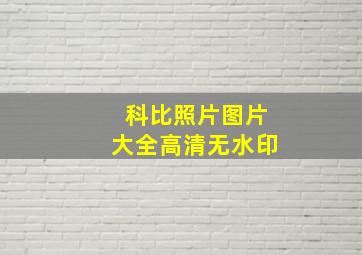 科比照片图片
大全高清无水印